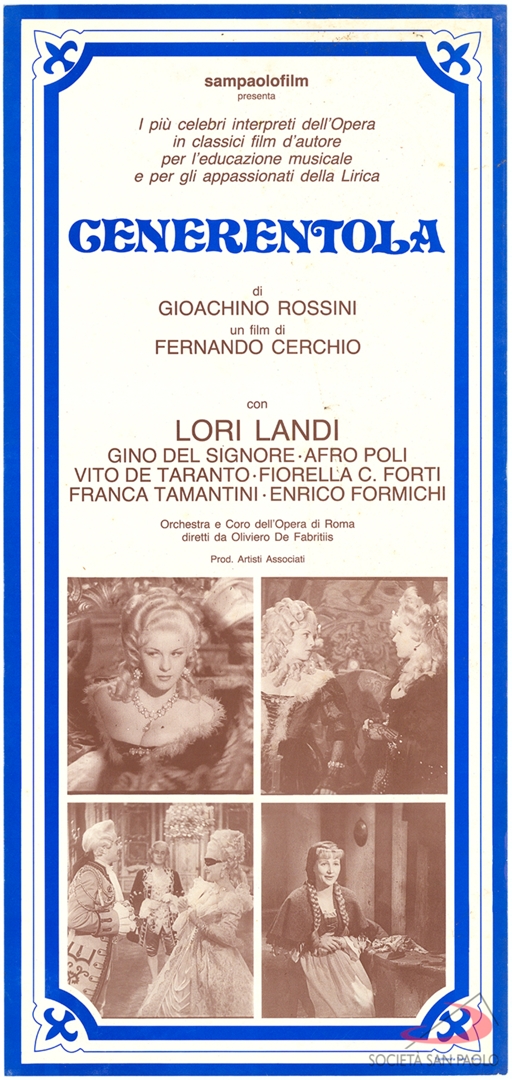 sampaolofilm
presenta

I più celebri interpreti dell'Opera in classici film d'autore per l'educazione musicale e per gli appassionati della Lirica

CENERENTOLA

di
GIOACHINO ROSSINI
un film di
FERNANDO CERCHIO

con
LORI LANDI
GINO DEL SIGNORE · AFRO POLI
VITO DE TARANTO · FIORELLA C. FORTI
FRANCA TAMANTINI · ENRICO FORMICHI

Orchestra e Coro dell'Opera di Roma
diretti da Oliviero De Fabritiis

Prod. Artisti Associati

SOCIETÀ SAN PAOLO